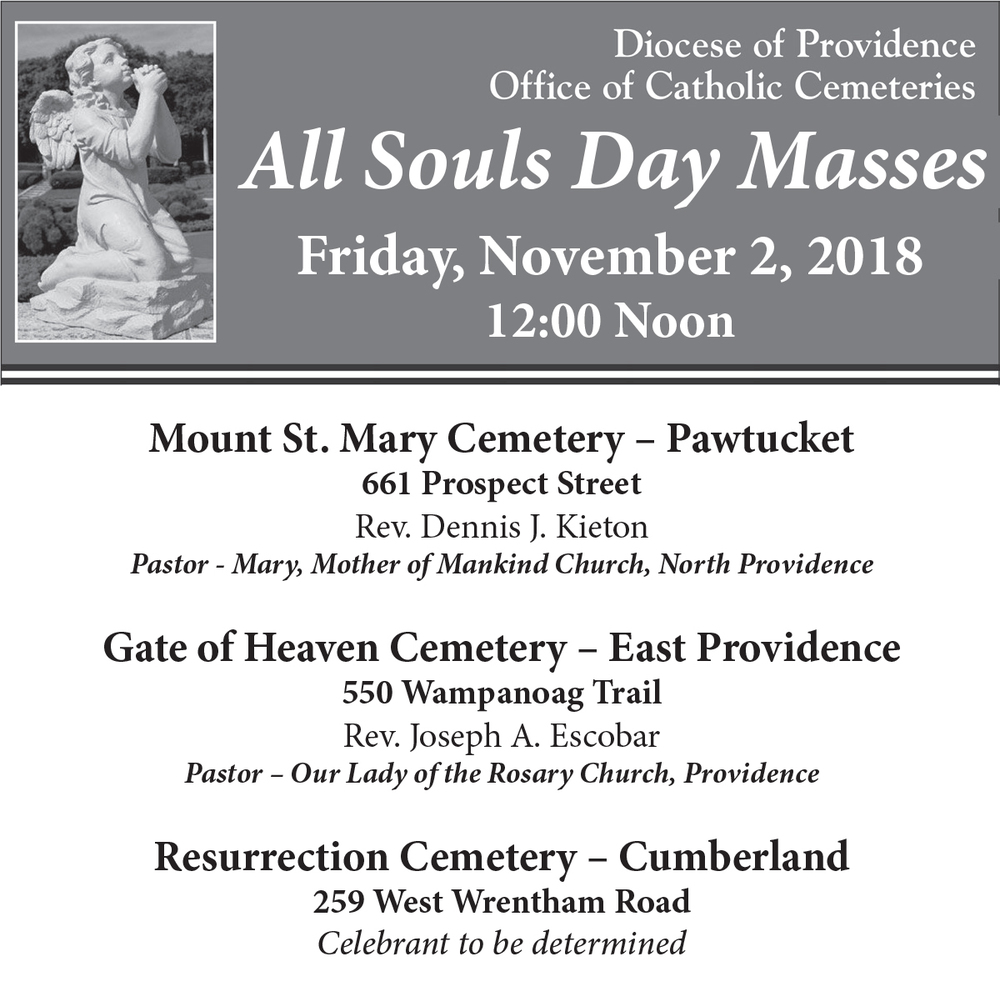 Diocese of Providence
Office of Catholic Cemeteries

All Souls Day Masses

Friday, November 2, 2018
12:00 Noon

Mount St. Mary Cemetery – Pawtucket
661 Prospect Street
Rev. Dennis J. Kieton
Pastor - Mary, Mother of Mankind Church, North Providence

Gate of Heaven Cemetery – East Providence
550 Wampanoag Trail
Rev. Joseph A. Escobar
Pastor – Our Lady of the Rosary Church, Providence

Resurrection Cemetery – Cumberland
259 West Wrentham Road
Celebrant to be determined